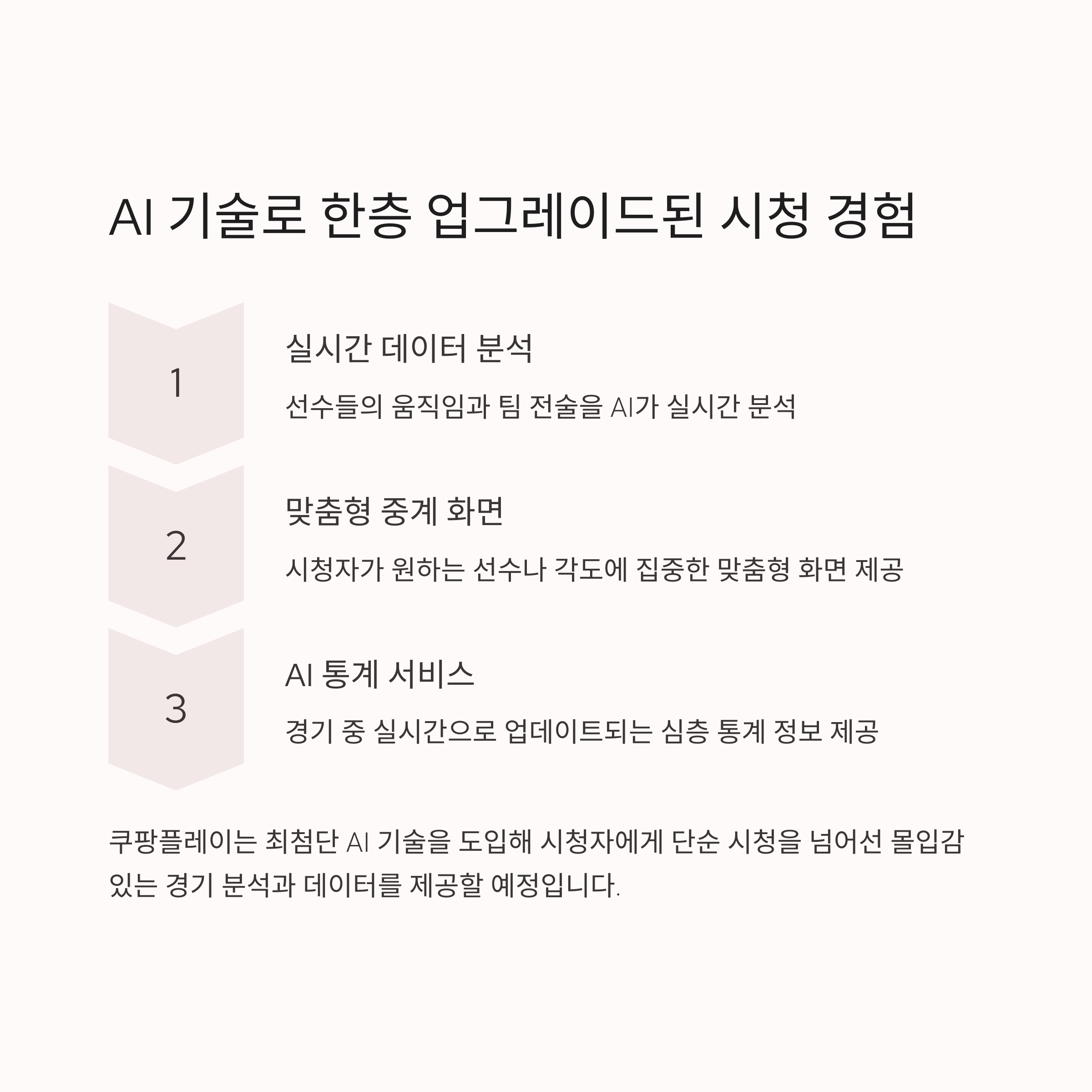 AI 기술로 한층 업그레이드된 시청 경험

1

실시간 데이터 분석

선수들의 움직임과 팀 전술을 AI가 실시간 분석

2

맞춤형 중계 화면

시청자가 원하는 선수나 각도에 집중한 맞춤형 화면 제공

3

AI 통계 서비스

경기 중 실시간으로 업데이트되는 심층 통계 정보 제공

쿠팡플레이는 최첨단 AI 기술을 도입해 시청자에게 단순 시청을 넘어선 몰입감 있는 경기 분석과 데이터를 제공할 예정입니다.